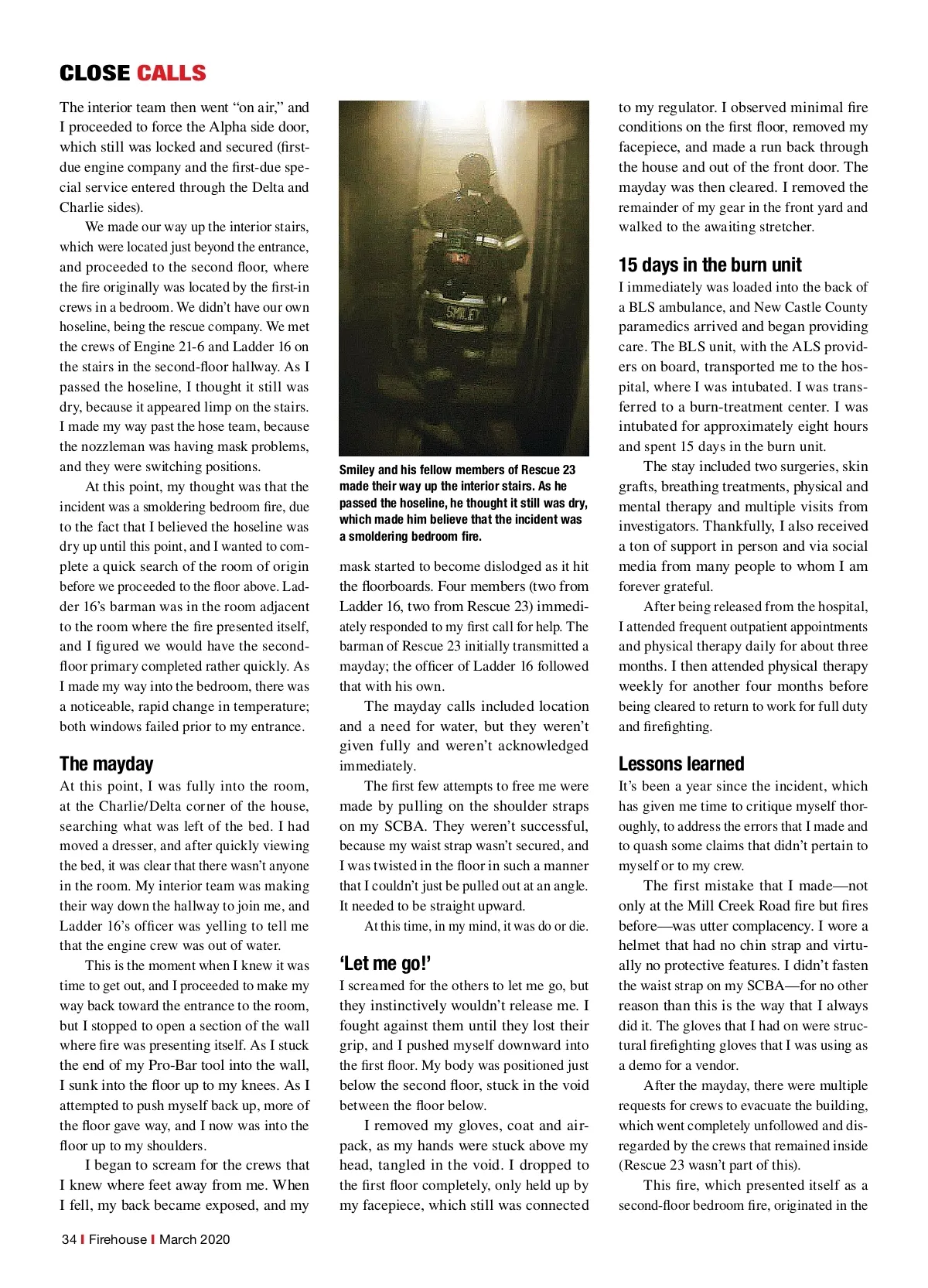 CLOSE CALLS

The interior team then went "on air," and I proceeded to force the Alpha side door, which still was locked and secured (first-due engine company and the first-due special service entered through the Delta and Charlie sides).

We made our way up the interior stairs, which were located just beyond the entrance, and proceeded to the second floor, where the fire originally was located by the first-in crews in a bedroom. We didn't have our own hoseline, being the rescue company. We met the crews of Engine 21-6 and Ladder 16 on the stairs in the second-floor hallway. As I passed the hoseline, I thought it still was dry, because it appeared limp on the stairs. I made my way past the hose team, because the nozzleman was having mask problems, and they were switching positions.

At this point, my thought was that the incident was a smoldering bedroom fire, due to the fact that I believed the hoseline was dry up until this point, and I wanted to complete a quick search of the room of origin before we proceeded to the floor above. Ladder 16's barman was in the room adjacent to the room where the fire presented itself, and I figured we would have the second-floor primary completed rather quickly. As I made my way into the bedroom, there was a noticeable, rapid change in temperature; both windows failed prior to my entrance.

The mayday

At this point, I was fully into the room, at the Charlie/Delta corner of the house, searching what was left of the bed. I had moved a dresser, and after quickly viewing the bed, it was clear that there wasn't anyone in the room. My interior team was making their way down the hallway to join me, and Ladder 16's officer was yelling to tell me that the engine crew was out of water.

This is the moment when I knew it was time to get out, and I proceeded to make my way back toward the entrance to the room, but I stopped to open a section of the wall where fire was presenting itself. As I stuck the end of my Pro-Bar tool into the wall, I sunk into the floor up to my knees. As I attempted to push myself back up, more of the floor gave way, and I now was into the floor up to my shoulders.

I began to scream for the crews that I knew where feet away from me. When I fell, my back became exposed, and my

SMILEY

Smiley and his fellow members of Rescue 23 made their way up the interior stairs. As he passed the hoseline, he thought it still was dry, which made him believe that the incident was a smoldering bedroom fire.

mask started to become dislodged as it hit the floorboards. Four members (two from Ladder 16, two from Rescue 23) immediately responded to my first call for help. The barman of Rescue 23 initially transmitted a mayday; the officer of Ladder 16 followed that with his own.

The mayday calls included location and a need for water, but they weren't given fully and weren't acknowledged immediately.

The first few attempts to free me were made by pulling on the shoulder straps on my SCBA. They weren't successful, because my waist strap wasn't secured, and I was twisted in the floor in such a manner that I couldn't just be pulled out at an angle. It needed to be straight upward.

At this time, in my mind, it was do or die.

'Let me go!'

I screamed for the others to let me go, but they instinctively wouldn't release me. I fought against them until they lost their grip, and I pushed myself downward into the first floor. My body was positioned just below the second floor, stuck in the void between the floor below.

I removed my gloves, coat and airpack, as my hands were stuck above my head, tangled in the void. I dropped to the first floor completely, only held up by my facepiece, which still was connected to my regulator. I observed minimal fire conditions on the first floor, removed my facepiece, and made a run back through the house and out of the front door. The mayday was then cleared. I removed the remainder of my gear in the front yard and walked to the awaiting stretcher.

15 days in the burn unit

I immediately was loaded into the back of a BLS ambulance, and New Castle County paramedics arrived and began providing care. The BLS unit, with the ALS providers on board, transported me to the hospital, where I was intubated. I was transferred to a burn-treatment center. I was intubated for approximately eight hours and spent 15 days in the burn unit.

The stay included two surgeries, skin grafts, breathing treatments, physical and mental therapy and multiple visits from investigators. Thankfully, I also received a ton of support in person and via social media from many people to whom I am forever grateful.

After being released from the hospital, I attended frequent outpatient appointments and physical therapy daily for about three months. I then attended physical therapy weekly for another four months before being cleared to return to work for full duty and firefighting.

Lessons learned

It's been a year since the incident, which has given me time to critique myself thoroughly, to address the errors that I made and to quash some claims that didn't pertain to myself or to my crew.

The first mistake that I made—not only at the Mill Creek Road fire but fires before—was utter complacency. I wore a helmet that had no chin strap and virtually no protective features. I didn't fasten the waist strap on my SCBA—for no other reason than this is the way that I always did it. The gloves that I had on were structural firefighting gloves that I was using as a demo for a vendor.

After the mayday, there were multiple requests for crews to evacuate the building, which went completely unfollowed and disregarded by the crews that remained inside (Rescue 23 wasn't part of this).

This fire, which presented itself as a second-floor bedroom fire, originated in the

34 | Firehouse | March 2020